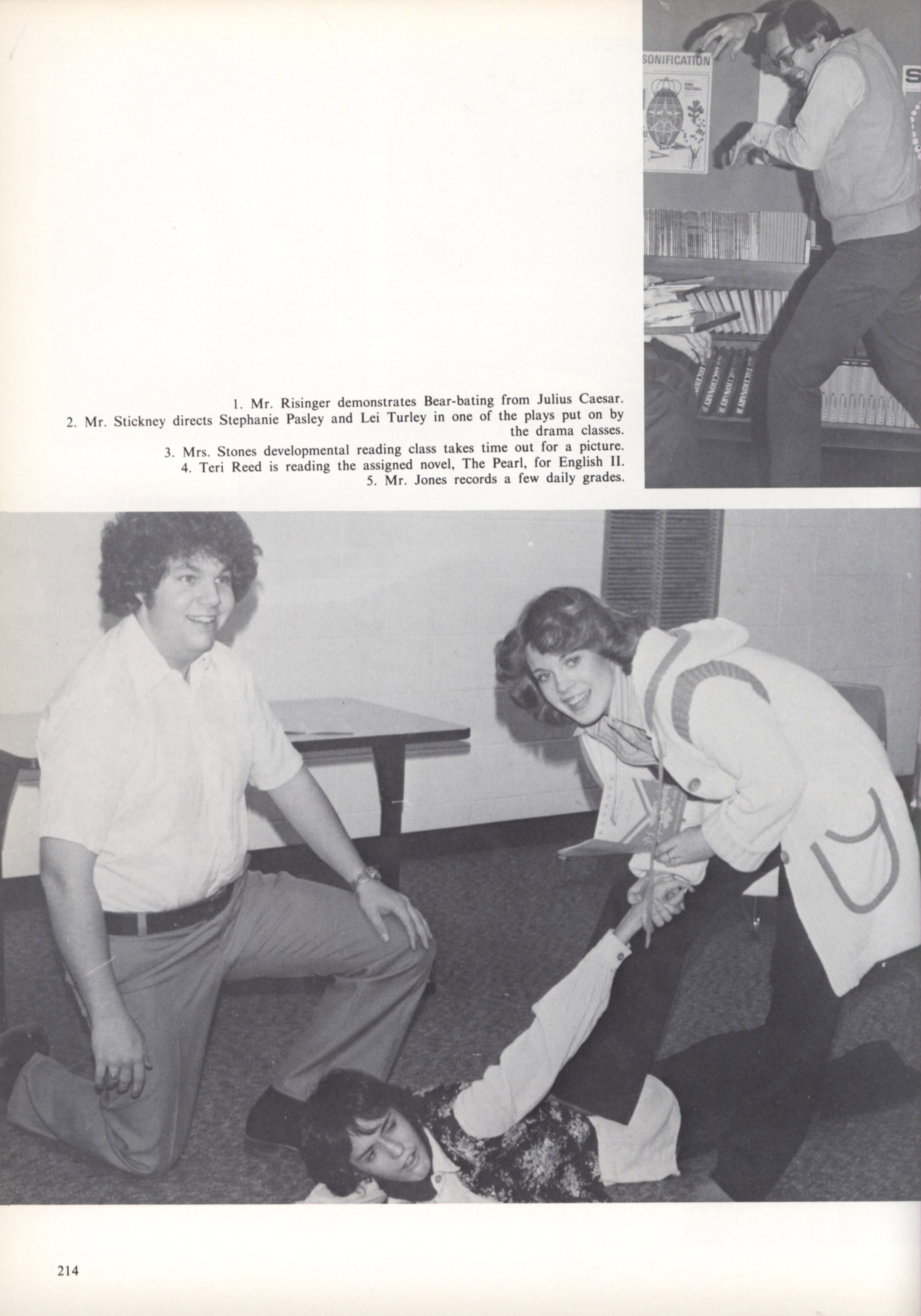 SONIFICATION

1. Mr. Risinger demonstrates Bear-bating from Julius Caesar.
2. Mr. Stickney directs Stephanie Pasley and Lei Turley in one of the plays put on by the drama classes.
3. Mrs. Stones developmental reading class takes time out for a picture.
4. Teri Reed is reading the assigned novel, The Pearl, for English II.
5. Mr. Jones records a few daily grades.

214